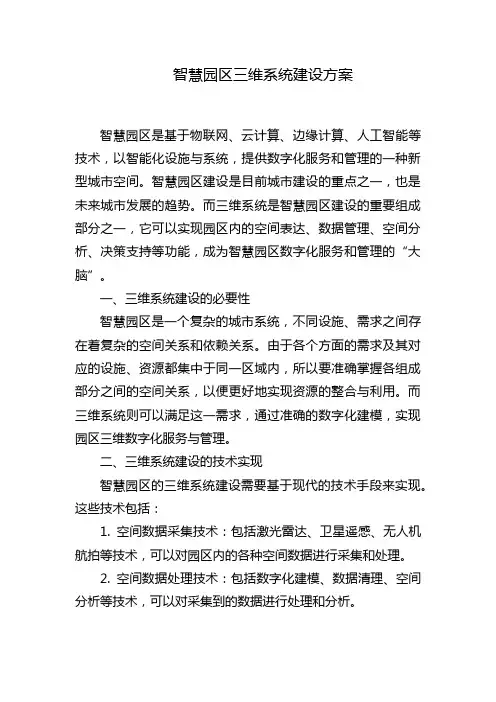 智慧园区三维系统建设方案

智慧园区是基于物联网、云计算、边缘计算、人工智能等技术，以智能化设施与系统，提供数字化服务和管理的一种新型城市空间。智慧园区建设是目前城市建设的重点之一，也是未来城市发展的趋势。而三维系统是智慧园区建设的重要组成部分之一，它可以实现园区内的空间表达、数据管理、空间分析、决策支持等功能，成为智慧园区数字化服务和管理的“大脑”。

一、三维系统建设的必要性

智慧园区是一个复杂的城市系统，不同设施、需求之间存在着复杂的空间关系和依赖关系。由于各个方面的需求及其对应的设施、资源都集中于同一区域内，所以要准确掌握各组成部分之间的空间关系，以便更好地实现资源的整合与利用。而三维系统则可以满足这一需求，通过准确的数字化建模，实现园区三维数字化服务与管理。

二、三维系统建设的技术实现

智慧园区的三维系统建设需要基于现代的技术手段来实现。这些技术包括：

1. 空间数据采集技术：包括激光雷达、卫星遥感、无人机航拍等技术，可以对园区内的各种空间数据进行采集和处理。

2. 空间数据处理技术：包括数字化建模、数据清理、空间分析等技术，可以对采集到的数据进行处理和分析。